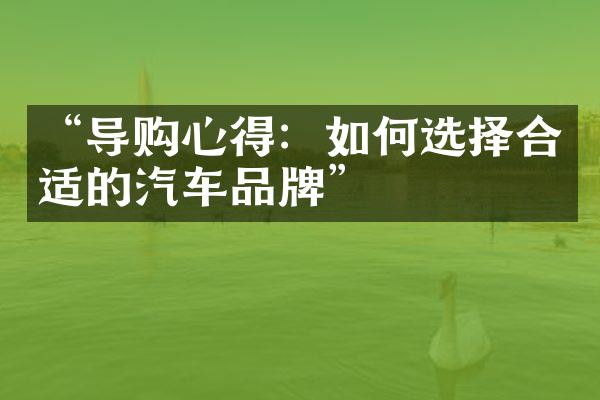 “导购心得：如何选择合适的汽车品牌”